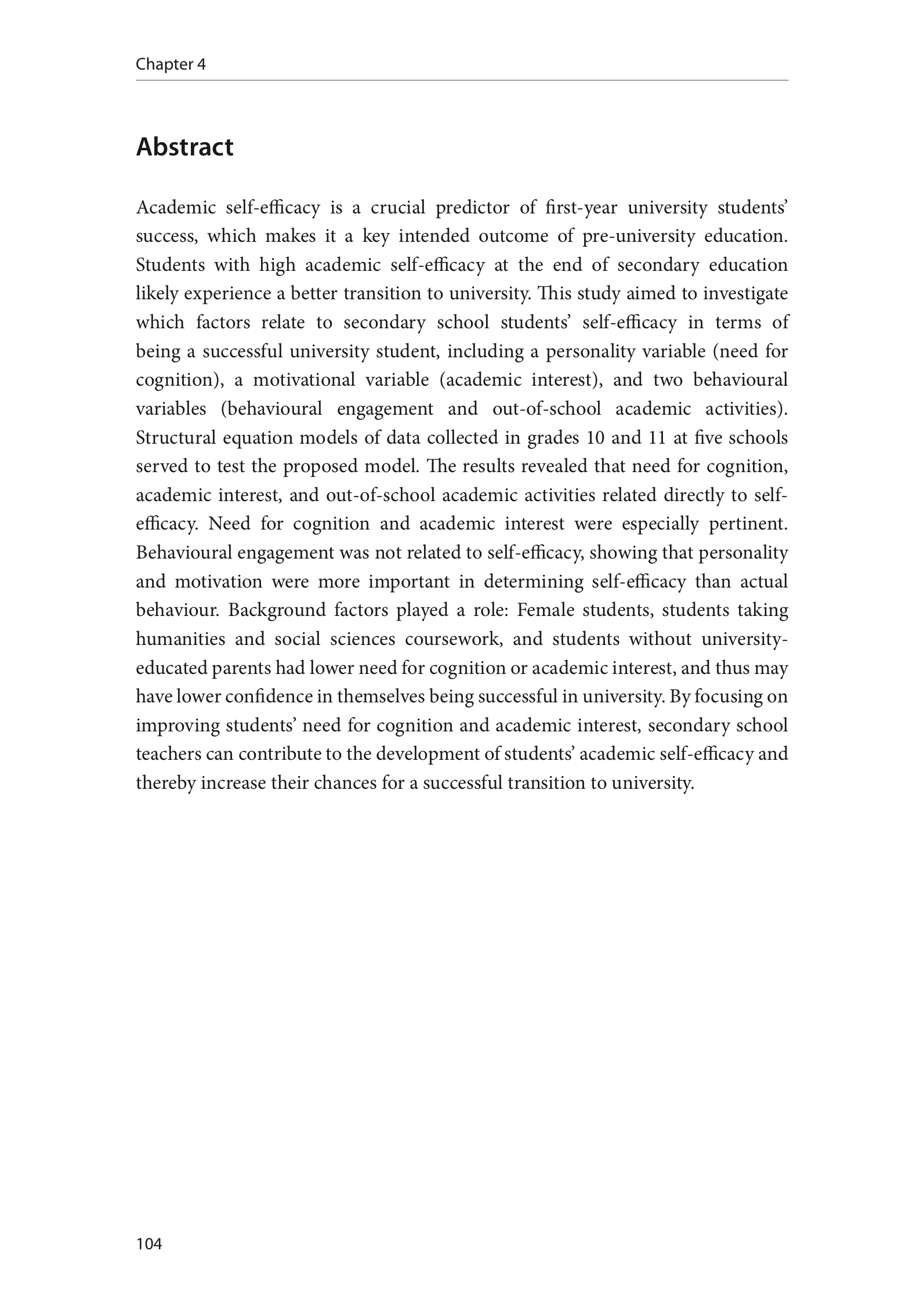 Chapter 4

Abstract

Academic self-efficacy is a crucial predictor of first-year university students' success, which makes it a key intended outcome of pre-university education. Students with high academic self-efficacy at the end of secondary education likely experience a better transition to university. This study aimed to investigate which factors relate to secondary school students' self-efficacy in terms of being a successful university student, including a personality variable (need for cognition), a motivational variable (academic interest), and two behavioural variables (behavioural engagement and out-of-school academic activities). Structural equation models of data collected in grades 10 and 11 at five schools served to test the proposed model. The results revealed that need for cognition, academic interest, and out-of-school academic activities related directly to self-efficacy. Need for cognition and academic interest were especially pertinent. Behavioural engagement was not related to self-efficacy, showing that personality and motivation were more important in determining self-efficacy than actual behaviour. Background factors played a role: Female students, students taking humanities and social sciences coursework, and students without university-educated parents had lower need for cognition or academic interest, and thus may have lower confidence in themselves being successful in university. By focusing on improving students' need for cognition and academic interest, secondary school teachers can contribute to the development of students' academic self-efficacy and thereby increase their chances for a successful transition to university.

104